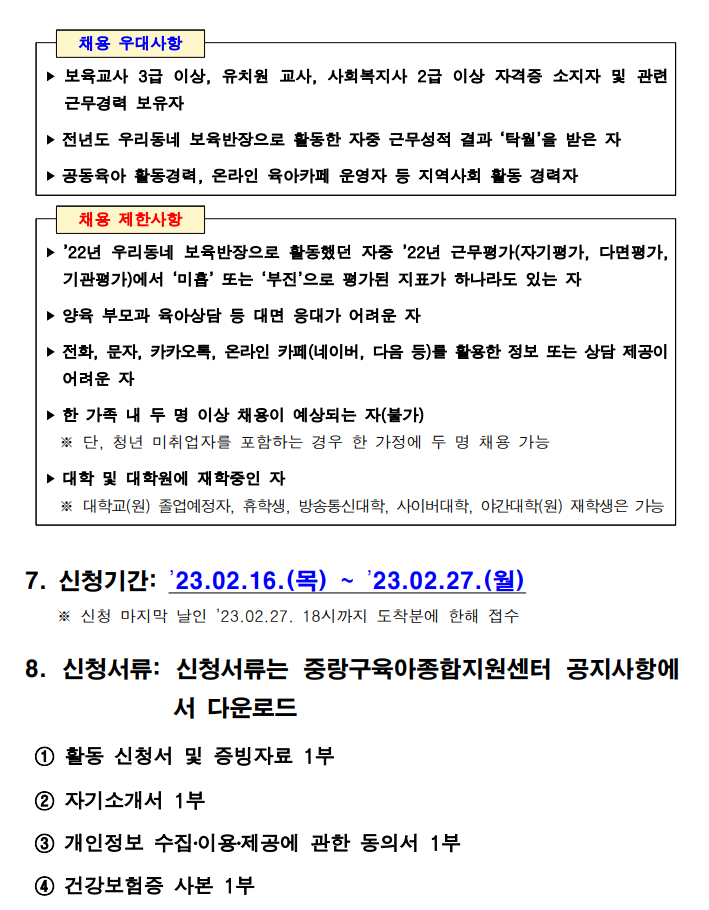 채용 우대사항

▶ 보육교사 3급 이상, 유치원 교사, 사회복지사 2급 이상 자격증 소지자 및 관련 근무경력 보유자

▶ 전년도 우리동네 보육반장으로 활동한 자중 근무성적 결과 '탁월'을 받은 자

▶ 공동육아 활동경력, 온라인 육아카페 운영자 등 지역사회 활동 경력자

채용 제한사항

▶ '22년 우리동네 보육반장으로 활동했던 자중 '22년 근무평가(자기평가, 다면평가, 기관평가)에서 '미흡' 또는 '부진'으로 평가된 지표가 하나라도 있는 자

▶ 양육 부모과 육아상담 등 대면 응대가 어려운 자

▶ 전화, 문자, 카카오톡, 온라인 카페(네이버, 다음 등)를 활용한 정보 또는 상담 제공이 어려운 자

▶ 한 가족 내 두 명 이상 채용이 예상되는 자(불가)
※ 단, 청년 미취업자를 포함하는 경우 한 가정에 두 명 채용 가능

▶ 대학 및 대학원에 재학중인 자
※ 대학교(원) 졸업예정자, 휴학생, 방송통신대학, 사이버대학, 야간대학(원) 재학생은 가능

7. 신청기간: '23.02.16.(목) ~ '23.02.27.(월)
※ 신청 마지막 날인 '23.02.27. 18시까지 도착분에 한해 접수

8. 신청서류: 신청서류는 중랑구육아종합지원센터 공지사항에서 다운로드

① 활동 신청서 및 증빙자료 1부

② 자기소개서 1부

③ 개인정보 수집·이용·제공에 관한 동의서 1부

④ 건강보험증 사본 1부